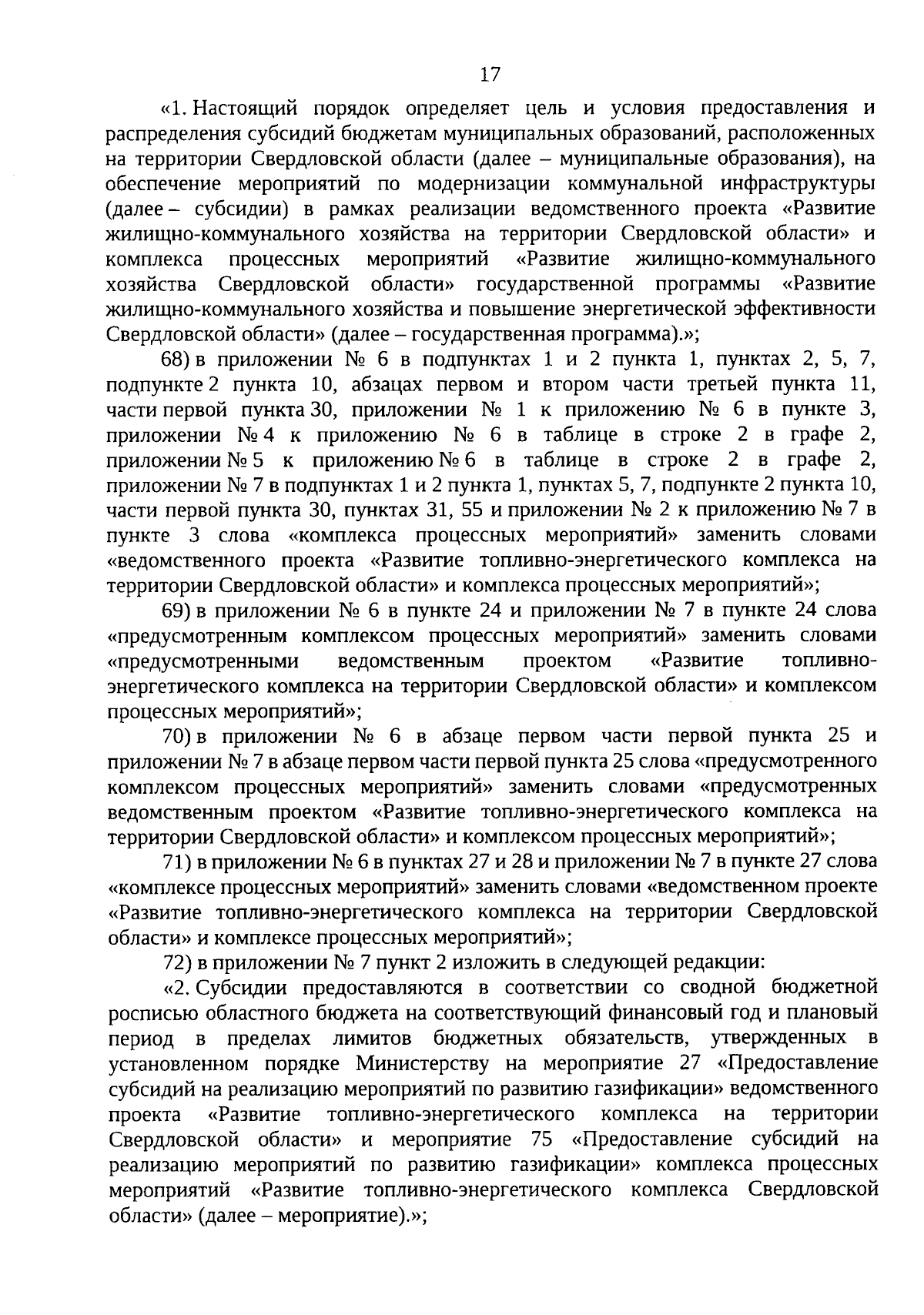 17

«1. Настоящий порядок определяет цель и условия предоставления и распределения субсидий бюджетам муниципальных образований, расположенных на территории Свердловской области (далее – муниципальные образования), на обеспечение мероприятий по модернизации коммунальной инфраструктуры (далее – субсидии) в рамках реализации ведомственного проекта «Развитие жилищно-коммунального хозяйства на территории Свердловской области» и комплекса процессных мероприятий «Развитие жилищно-коммунального хозяйства Свердловской области» государственной программы «Развитие жилищно-коммунального хозяйства и повышение энергетической эффективности Свердловской области» (далее – государственная программа).»;

68) в приложении № 6 в подпунктах 1 и 2 пункта 1, пунктах 2, 5, 7, подпункте 2 пункта 10, абзацах первом и втором части третьей пункта 11, части первой пункта 30, приложении № 1 к приложению № 6 в пункте 3, приложении № 4 к приложению № 6 в таблице в строке 2 в графе 2, приложении № 5 к приложению № 6 в таблице в строке 2 в графе 2, приложении № 7 в подпунктах 1 и 2 пункта 1, пунктах 5, 7, подпункте 2 пункта 10, части первой пункта 30, пунктах 31, 55 и приложении № 2 к приложению № 7 в пункте 3 слова «комплекса процессных мероприятий» заменить словами «ведомственного проекта «Развитие топливно-энергетического комплекса на территории Свердловской области» и комплекса процессных мероприятий»;

69) в приложении № 6 в пункте 24 и приложении № 7 в пункте 24 слова «предусмотренным комплексом процессных мероприятий» заменить словами «предусмотренными ведомственным проектом «Развитие топливно-энергетического комплекса на территории Свердловской области» и комплексом процессных мероприятий»;

70) в приложении № 6 в абзаце первом части первой пункта 25 и приложении № 7 в абзаце первом части первой пункта 25 слова «предусмотренного комплексом процессных мероприятий» заменить словами «предусмотренных ведомственным проектом «Развитие топливно-энергетического комплекса на территории Свердловской области» и комплексом процессных мероприятий»;

71) в приложении № 6 в пунктах 27 и 28 и приложении № 7 в пункте 27 слова «комплексе процессных мероприятий» заменить словами «ведомственном проекте «Развитие топливно-энергетического комплекса на территории Свердловской области» и комплексе процессных мероприятий»;

72) в приложении № 7 пункт 2 изложить в следующей редакции:

«2. Субсидии предоставляются в соответствии со сводной бюджетной росписью областного бюджета на соответствующий финансовый год и плановый период в пределах лимитов бюджетных обязательств, утвержденных в установленном порядке Министерству на мероприятие 27 «Предоставление субсидий на реализацию мероприятий по развитию газификации» ведомственного проекта «Развитие топливно-энергетического комплекса на территории Свердловской области» и мероприятие 75 «Предоставление субсидий на реализацию мероприятий по развитию газификации» комплекса процессных мероприятий «Развитие топливно-энергетического комплекса Свердловской области» (далее – мероприятие).»;